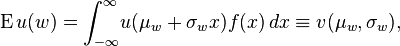 $\mathrm{E}\,u(w) = \int_{-\infty}^{\infty} u(\mu_w + \sigma_w x) f(x)\,dx \equiv v(\mu_w, \sigma_w),$